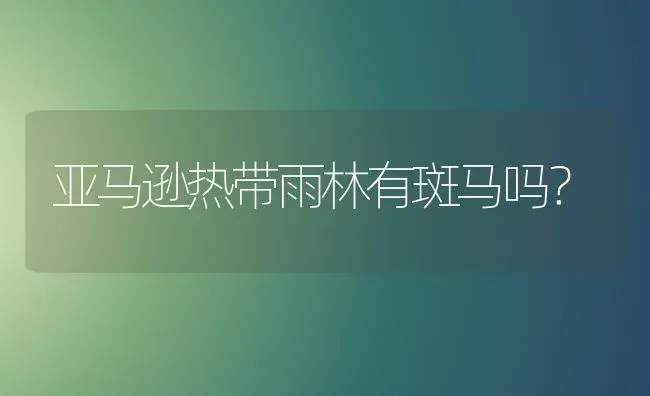 亚马逊热带雨林有斑马吗?